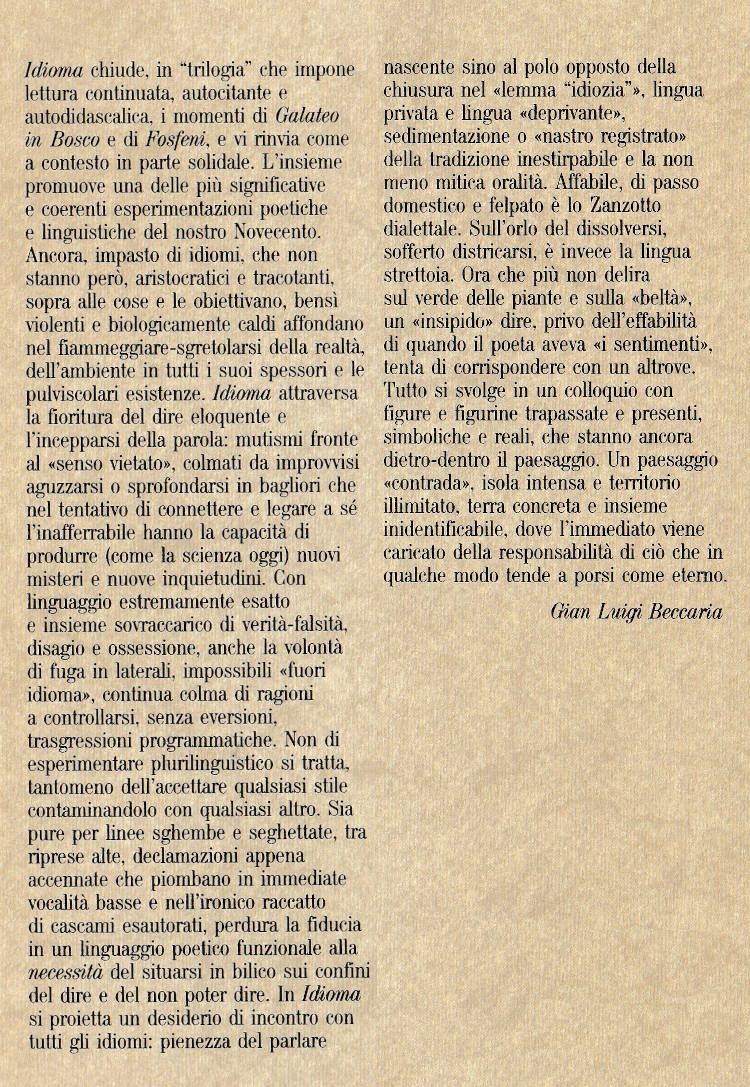 Idioma chiude, in "trilogia" che impone lettura continuata, autocitante e autodidascalica, i momenti di Galateo in Bosco e di Fosfeni, e vi rinvia come a contesto in parte solidale. L'insieme promuove una delle più significative e coerenti esperimentazioni poetiche e linguistiche del nostro Novecento. Ancora, impasto di idiomi, che non stanno però, aristocratici e tracotanti, sopra alle cose e le obiettivano, bensì violenti e biologicamente caldi affondano nel fiammeggiare-sgretolarsi della realtà, dell'ambiente in tutti i suoi spessori e le pulviscolari esistenze. Idioma attraversa la fioritura del dire eloquente e l'incepparsi della parola: mutismi fronte al «senso vietato», colmati da improvvisi aguzzarsi o sprofondarsi in bagliori che nel tentativo di connettere e legare a sé l'inafferrabile hanno la capacità di produrre (come la scienza oggi) nuovi misteri e nuove inquietudini. Con linguaggio estremamente esatto e insieme sovraccarico di verità-falsità, disagio e ossessione, anche la volontà di fuga in laterali, impossibili «fuori idioma», continua colma di ragioni a controllarsi, senza eversioni, trasgressioni programmatiche. Non di esperimentare plurilinguistico si tratta, tantomeno dell'accettare qualsiasi stile contaminandolo con qualsiasi altro. Sia pure per linee sghembe e seghettate, tra riprese alte, declamazioni appena accennate che piombano in immediate vocalità basse e nell'ironico raccatto di cascami esautorati, perdura la fiducia in un linguaggio poetico funzionale alla necessità del situarsi in bilico sui confini del dire e del non poter dire. In Idioma si proietta un desiderio di incontro con tutti gli idiomi: pienezza del parlare nascente sino al polo opposto della chiusura nel «lemma "idiozia"», lingua privata e lingua «deprivante», sedimentazione o «nastro registrato» della tradizione inestirpabile e la non meno mitica oralità. Affabile, di passo domestico e felpato è lo Zanzotto dialettale. Sull'orlo del dissolversi, sofferto districarsi, è invece la lingua strettoia. Ora che più non delira sul verde delle piante e sulla «beltà», un «insipido» dire, privo dell'effabilità di quando il poeta aveva «i sentimenti», tenta di corrispondere con un altrove. Tutto si svolge in un colloquio con figure e figurine trapassate e presenti, simboliche e reali, che stanno ancora dietro-dentro il paesaggio. Un paesaggio «contrada», isola intensa e territorio illimitato, terra concreta e insieme inidentificabile, dove l'immediato viene caricato della responsabilità di ciò che in qualche modo tende a porsi come eterno.

Gian Luigi Beccaria